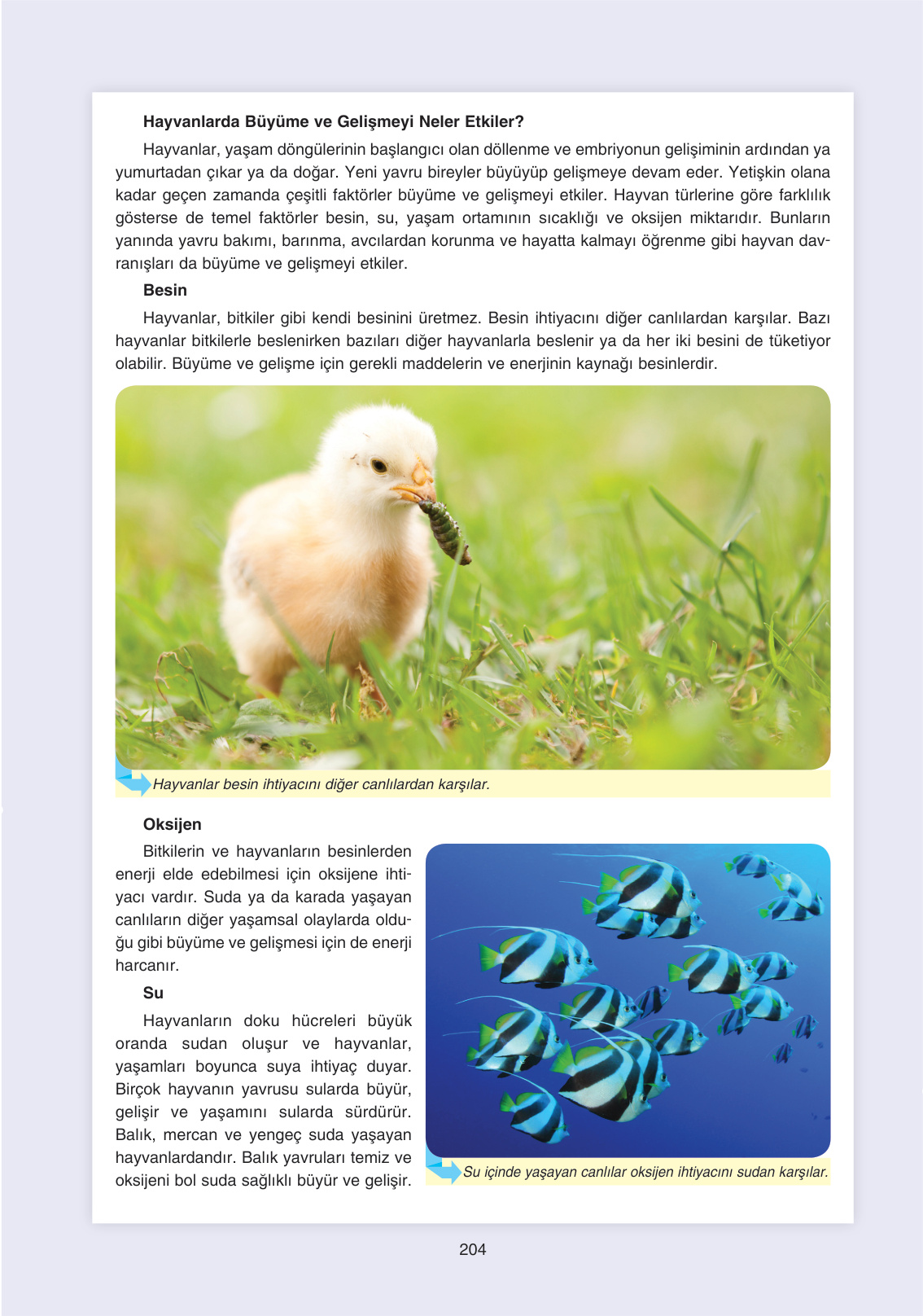 Hayvanlarda Büyüme ve Gelişmeyi Neler Etkiler?

Hayvanlar, yaşam döngülerinin başlangıcı olan döllenme ve embriyonun gelişiminin ardından ya yumurtadan çıkar ya da doğar. Yeni yavru bireyler büyüyüp gelişmeye devam eder. Yetişkin olana kadar geçen zamanda çeşitli faktörler büyüme ve gelişmeyi etkiler. Hayvan türlerine göre farklılık gösterse de temel faktörler besin, su, yaşam ortamının sıcaklığı ve oksijen miktarıdır. Bunların yanında yavru bakımı, barınma, avcılardan korunma ve hayatta kalmayı öğrenme gibi hayvan davranışları da büyüme ve gelişmeyi etkiler.

Besin

Hayvanlar, bitkiler gibi kendi besinini üretmez. Besin ihtiyacını diğer canlılardan karşılar. Bazı hayvanlar bitkilerle beslenirken bazıları diğer hayvanlarla beslenir ya da her iki besini de tüketiyor olabilir. Büyüme ve gelişme için gerekli maddelerin ve enerjinin kaynağı besinlerdir.

Hayvanlar besin ihtiyacını diğer canlılardan karşılar.

Oksijen

Bitkilerin ve hayvanların besinlerden enerji elde edebilmesi için oksijene ihtiyacı vardır. Suda ya da karada yaşayan canlıların diğer yaşamsal olaylarda olduğu gibi büyüme ve gelişmesi için de enerji harcanır.

Su

Hayvanların doku hücreleri büyük oranda sudan oluşur ve hayvanlar, yaşamları boyunca suya ihtiyaç duyar. Birçok hayvanın yavrusu sularda büyür, gelişir ve yaşamını sularda sürdürür. Balık, mercan ve yengeç suda yaşayan hayvanlardandır. Balık yavruları temiz ve oksijeni bol suda sağlıklı büyür ve gelişir.

Su içinde yaşayan canlılar oksijen ihtiyacını sudan karşılar.

204